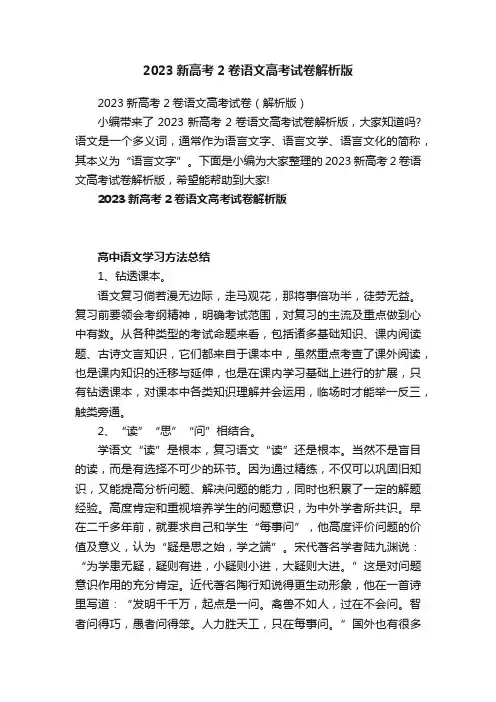 2023 新高考 2 卷语文高考试卷解析版

2023 新高考 2 卷语文高考试卷（解析版）

小编带来了 2023 新高考 2 卷语文高考试卷解析版，大家知道吗?语文是一个多义词，通常作为语言文字、语言文学、语言文化的简称，其本义为“语言文字”。下面是小编为大家整理的 2023 新高考 2 卷语文高考试卷解析版，希望能帮助到大家!

2023 新高考 2 卷语文高考试卷解析版

高中语文学习方法总结

1、钻透课本。

语文复习倘若漫无边际，走马观花，那将事倍功半，徒劳无益。复习前要领会考纲精神，明确考试范围，对复习的主流及重点做到心中有数。从各种类型的考试命题来看，包括诸多基础知识、课内阅读题、古诗文言知识，它们都来自于课本中，虽然重点考查了课外阅读，也是课内知识的迁移与延伸，也是在课内学习基础上进行的扩展，只有钻透课本，对课本中各类知识理解并会运用，临场时才能举一反三，触类旁通。

2、“读”“思”“问”相结合。

学语文“读”是根本，复习语文“读”还是根本。当然不是盲目的读，而是有选择不可少的环节。因为通过精练，不仅可以巩固旧知识，又能提高分析问题、解决问题的能力，同时也积累了一定的解题经验。高度肯定和重视培养学生的问题意识，为中外学者所共识。早在二千多年前，就要求自己和学生“每事问”，他高度评价问题的价值及意义，认为“疑是思之始，学之端”。宋代著名学者陆九渊说：“为学患无疑，疑则有进，小疑则小进，大疑则大进。”这是对问题意识作用的充分肯定。近代著名陶行知说得更生动形象，他在一首诗里写道：“发明千千万，起点是一问。禽兽不如人，过在不会问。智者问得巧，愚者问得笨。人力胜天工，只在每事问。”国外也有很多